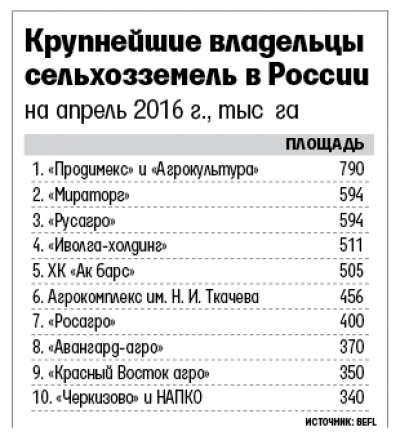 Крупнейшие владельцы сельхозземель в России

на апрель 2016 г., тыс га

| | ПЛОЩАДЬ |
|---|---|
| 1. «Продимекс» и «Агрокультура» | 790 |
| 2. «Мираторг» | 594 |
| 3. «Русагро» | 594 |
| 4. «Иволга-холдинг» | 511 |
| 5. ХК «Ак барс» | 505 |
| 6. Агрокомплекс им. Н. И. Ткачева | 456 |
| 7. «Росагро» | 400 |
| 8. «Авангард-агро» | 370 |
| 9. «Красный Восток агро» | 350 |
| 10. «Черкизово» и НАПКО | 340 |

ИСТОЧНИК: BEFL